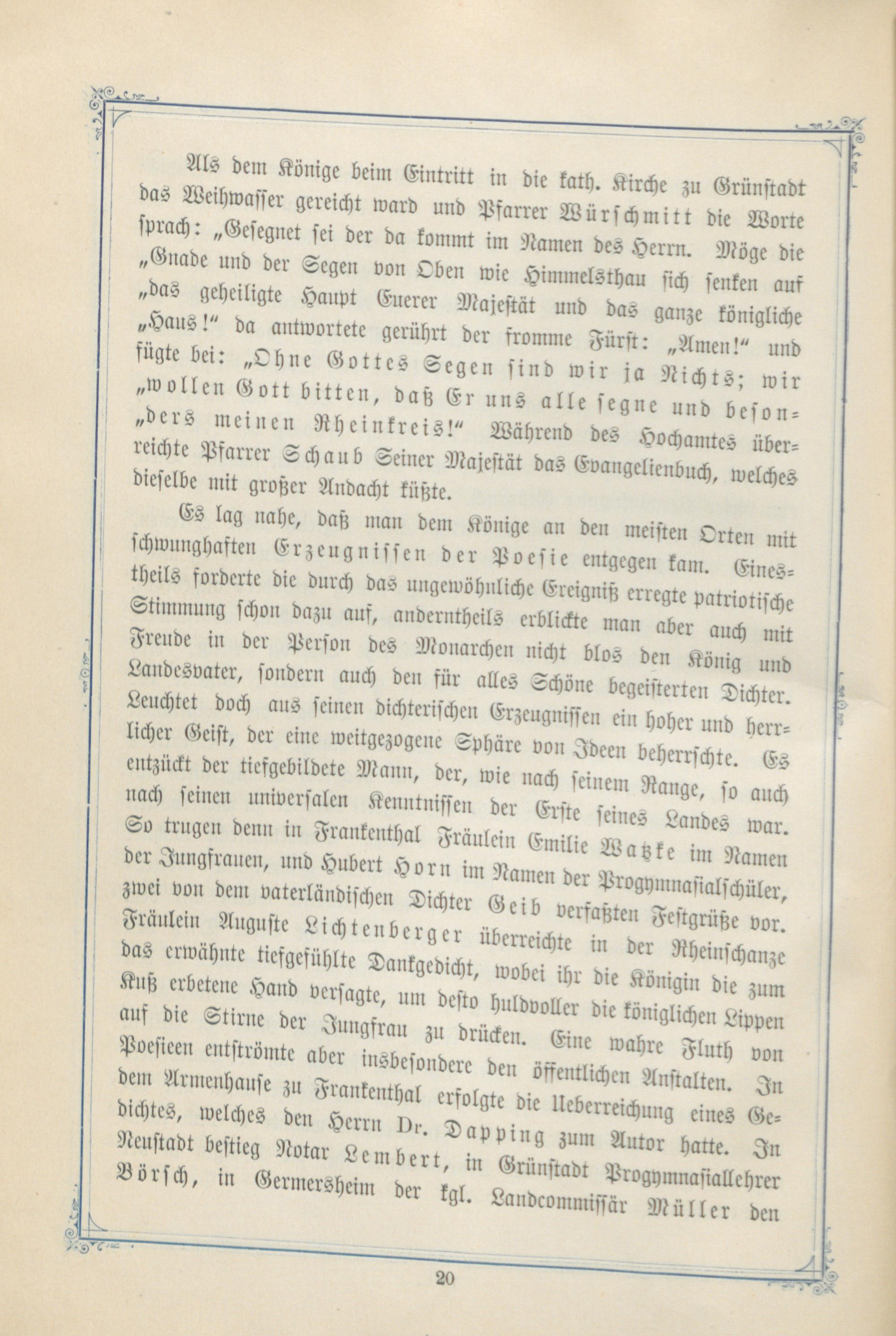 Als dem Könige beim Eintritt in die kath. Kirche zu Grünstadt das Weihwasser gereicht ward und Pfarrer Würschmitt die Worte sprach: „Gesegnet sei der da kommt im Namen des Herrn. Möge die „Gnade und der Segen von Oben wie Himmelsthau sich senken auf „das geheiligte Haupt Euerer Majestät und das ganze königliche „Haus!“ da antwortete gerührt der fromme Fürst: „Amen!“ und fügte bei: „Ohne Gottes Segen sind wir ja Nichts; wir „wollen Gott bitten, daß Er uns alle segne und besonders meinen Rheinkreis!“ Während des Hochamtes überreichte Pfarrer Schaub Seiner Majestät das Evangelienbuch, welches dieselbe mit großer Andacht küßte.

Es lag nahe, daß man dem Könige an den meisten Orten mit schwunghaften Erzeugnissen der Poesie entgegen kam. Einestheils forderte die durch das ungewöhnliche Ereigniß erregte patriotische Stimmung schon dazu auf, anderntheils erblickte man aber auch mit Freude in der Person des Monarchen nicht blos den König und Landesvater, sondern auch den für alles Schöne begeisterten Dichter. Leuchtet doch aus seinen dichterischen Erzeugnissen ein hoher und herrlicher Geist, der eine weitgezogene Sphäre von Ideen beherrschte. Es entzückt der tiefgebildete Mann, der, wie nach seinem Range, so auch nach seinen universalen Kenntnissen der Erste seines Landes war. So trugen denn in Frankenthal Fräulein Emilie Watzke im Namen der Jungfrauen, und Hubert Horn im Namen der Progymnasialschüler, zwei von dem vaterländischen Dichter Geib verfaßten Festgrüße vor. Fräulein Auguste Lichtenberger überreichte in der Rheinschanze das erwähnte tiefgefühlte Dankgedicht, wobei ihr die Königin die zum Kuß erbetene Hand versagte, um desto huldvoller die königlichen Lippen auf die Stirne der Jungfrau zu drücken. Eine wahre Fluth von Poesieen entströmte aber insbesondere den öffentlichen Anstalten. In dem Armenhause zu Frankenthal erfolgte die Ueberreichung eines Gedichtes, welches den Herrn Dr. Dapping zum Autor hatte. In Neustadt bestieg Notar Lembert, in Grünstadt Progymnasiallehrer Börsch, in Germersheim der kgl. Landcommissär Müller den

20